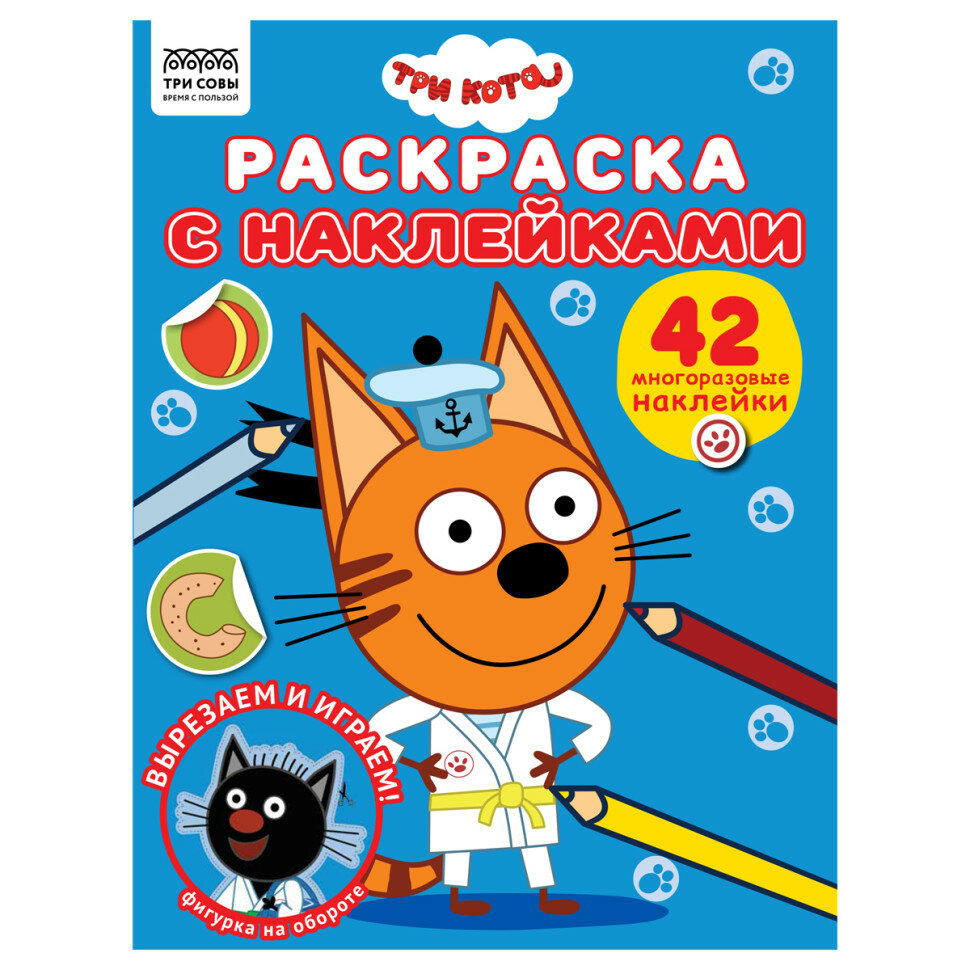 ТРИ СОВЫ
ВРЕМЯ С ПОЛЬЗОЙ

ТРИ КОТА

РАСКРАСКА С НАКЛЕЙКАМИ

42 многоразовые наклейки

ВЫРЕЗАЕМ И ИГРАЕМ!

фигурка на обороте